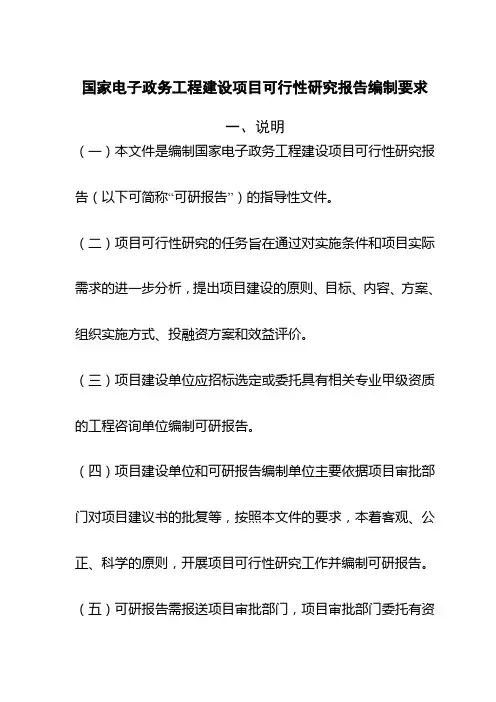 国家电子政务工程建设项目可行性研究报告编制要求

一、说明

（一）本文件是编制国家电子政务工程建设项目可行性研究报告（以下可简称“可研报告”）的指导性文件。

（二）项目可行性研究的任务旨在通过对实施条件和项目实际需求的进一步分析，提出项目建设的原则、目标、内容、方案、组织实施方式、投融资方案和效益评价。

（三）项目建设单位应招标选定或委托具有相关专业甲级资质的工程咨询单位编制可研报告。

（四）项目建设单位和可研报告编制单位主要依据项目审批部门对项目建议书的批复等，按照本文件的要求，本着客观、公正、科学的原则，开展项目可行性研究工作并编制可研报告。

（五）可研报告需报送项目审批部门，项目审批部门委托有资